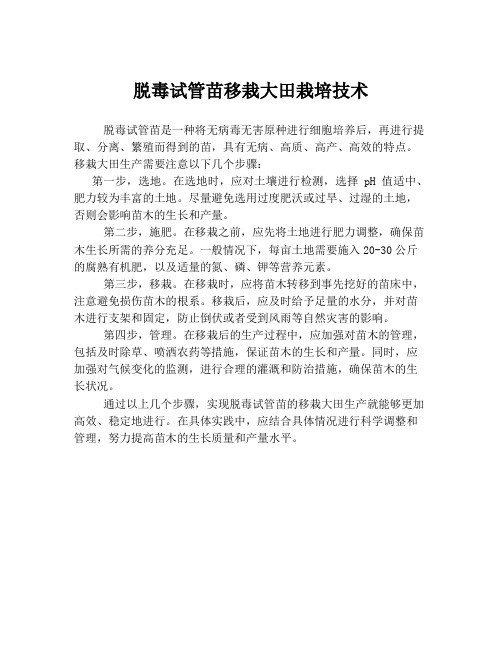 脱毒试管苗移栽大田栽培技术

脱毒试管苗是一种将无病毒无害原种进行细胞培养后，再进行提取、分离、繁殖而得到的苗，具有无病、高质、高产、高效的特点。移栽大田生产需要注意以下几个步骤：

第一步，选地。在选地时，应对土壤进行检测，选择 pH 值适中、肥力较为丰富的土地。尽量避免选用过度肥沃或过旱、过湿的土地，否则会影响苗木的生长和产量。

第二步，施肥。在移栽之前，应先将土地进行肥力调整，确保苗木生长所需的养分充足。一般情况下，每亩土地需要施入 20-30 公斤的腐熟有机肥，以及适量的氮、磷、钾等营养元素。

第三步，移栽。在移栽时，应将苗木转移到事先挖好的苗床中，注意避免损伤苗木的根系。移栽后，应及时给予足量的水分，并对苗木进行支架和固定，防止倒伏或者受到风雨等自然灾害的影响。

第四步，管理。在移栽后的生产过程中，应加强对苗木的管理，包括及时除草、喷洒农药等措施，保证苗木的生长和产量。同时，应加强对气候变化的监测，进行合理的灌溉和防治措施，确保苗木的生长状况。

通过以上几个步骤，实现脱毒试管苗的移栽大田生产就能够更加高效、稳定地进行。在具体实践中，应结合具体情况进行科学调整和管理，努力提高苗木的生长质量和产量水平。